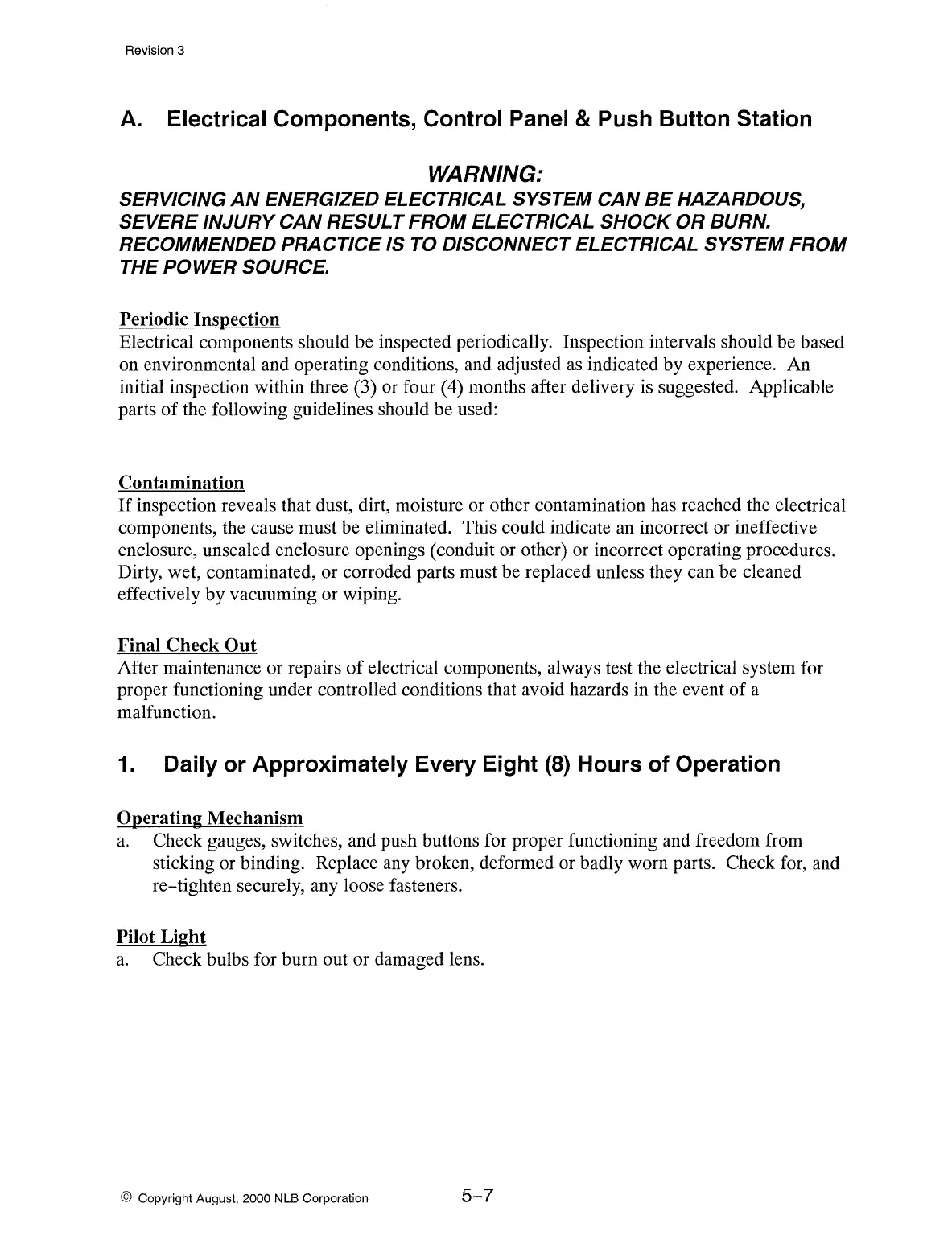 Revision 3

A. Electrical Components, Control Panel & Push Button Station

WARNING:
SERVICING AN ENERGIZED ELECTRICAL SYSTEM CAN BE HAZARDOUS, SEVERE INJURY CAN RESULT FROM ELECTRICAL SHOCK OR BURN. RECOMMENDED PRACTICE IS TO DISCONNECT ELECTRICAL SYSTEM FROM THE POWER SOURCE.

Periodic Inspection
Electrical components should be inspected periodically. Inspection intervals should be based on environmental and operating conditions, and adjusted as indicated by experience. An initial inspection within three (3) or four (4) months after delivery is suggested. Applicable parts of the following guidelines should be used:

Contamination
If inspection reveals that dust, dirt, moisture or other contamination has reached the electrical components, the cause must be eliminated. This could indicate an incorrect or ineffective enclosure, unsealed enclosure openings (conduit or other) or incorrect operating procedures. Dirty, wet, contaminated, or corroded parts must be replaced unless they can be cleaned effectively by vacuuming or wiping.

Final Check Out
After maintenance or repairs of electrical components, always test the electrical system for proper functioning under controlled conditions that avoid hazards in the event of a malfunction.

1. Daily or Approximately Every Eight (8) Hours of Operation

Operating Mechanism
a. Check gauges, switches, and push buttons for proper functioning and freedom from sticking or binding. Replace any broken, deformed or badly worn parts. Check for, and re-tighten securely, any loose fasteners.

Pilot Light
a. Check bulbs for burn out or damaged lens.

© Copyright August, 2000 NLB Corporation

5-7